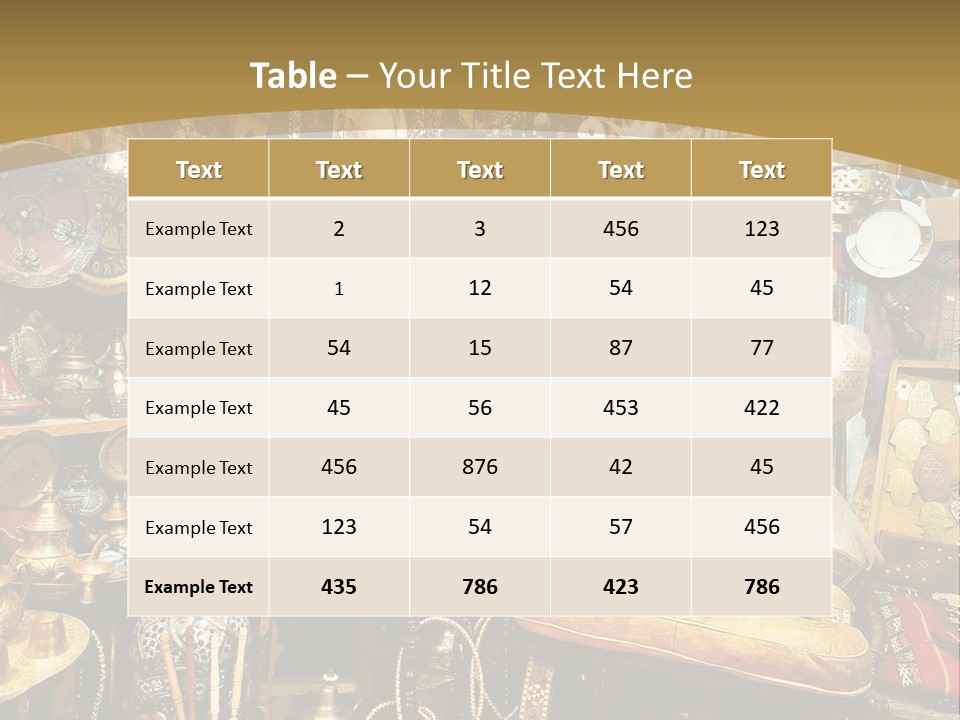 Table – Your Title Text Here

| Text | Text | Text | Text | Text |
|---|---|---|---|---|
| Example Text | 2 | 3 | 456 | 123 |
| Example Text | 1 | 12 | 54 | 45 |
| Example Text | 54 | 15 | 87 | 77 |
| Example Text | 45 | 56 | 453 | 422 |
| Example Text | 456 | 876 | 42 | 45 |
| Example Text | 123 | 54 | 57 | 456 |
| Example Text | 435 | 786 | 423 | 786 |